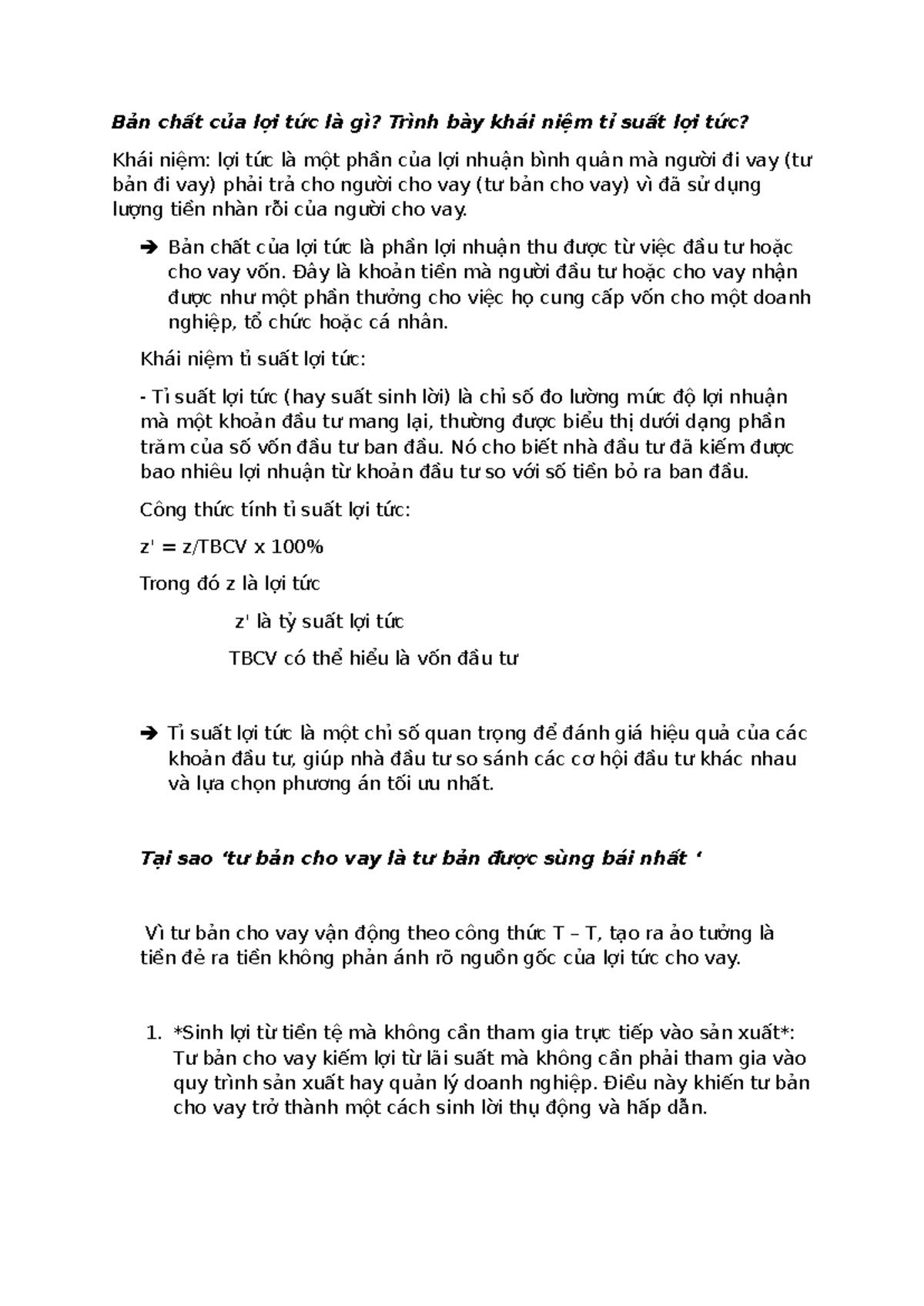 Bản chất của lợi tức là gì? Trình bày khái niệm tỉ suất lợi tức?

Khái niệm: lợi tức là một phần của lợi nhuận bình quân mà người đi vay (tư bản đi vay) phải trả cho người cho vay (tư bản cho vay) vì đã sử dụng lượng tiền nhàn rỗi của người cho vay.

➔ Bản chất của lợi tức là phần lợi nhuận thu được từ việc đầu tư hoặc cho vay vốn. Đây là khoản tiền mà người đầu tư hoặc cho vay nhận được như một phần thưởng cho việc họ cung cấp vốn cho một doanh nghiệp, tổ chức hoặc cá nhân.

Khái niệm tỉ suất lợi tức:

- Tỉ suất lợi tức (hay suất sinh lời) là chỉ số đo lường mức độ lợi nhuận mà một khoản đầu tư mang lại, thường được biểu thị dưới dạng phần trăm của số vốn đầu tư ban đầu. Nó cho biết nhà đầu tư đã kiếm được bao nhiêu lợi nhuận từ khoản đầu tư so với số tiền bỏ ra ban đầu.

Công thức tính tỉ suất lợi tức:

z' = z/TBCV x 100%

Trong đó z là lợi tức

z' là tỷ suất lợi tức

TBCV có thể hiểu là vốn đầu tư

➔ Tỉ suất lợi tức là một chỉ số quan trọng để đánh giá hiệu quả của các khoản đầu tư, giúp nhà đầu tư so sánh các cơ hội đầu tư khác nhau và lựa chọn phương án tối ưu nhất.

Tại sao 'tư bản cho vay là tư bản được sùng bái nhất '

Vì tư bản cho vay vận động theo công thức T – T, tạo ra ảo tưởng là tiền đẻ ra tiền không phản ánh rõ nguồn gốc của lợi tức cho vay.

1. *Sinh lợi từ tiền tệ mà không cần tham gia trực tiếp vào sản xuất*: Tư bản cho vay kiếm lợi từ lãi suất mà không cần phải tham gia vào quy trình sản xuất hay quản lý doanh nghiệp. Điều này khiến tư bản cho vay trở thành một cách sinh lời thụ động và hấp dẫn.